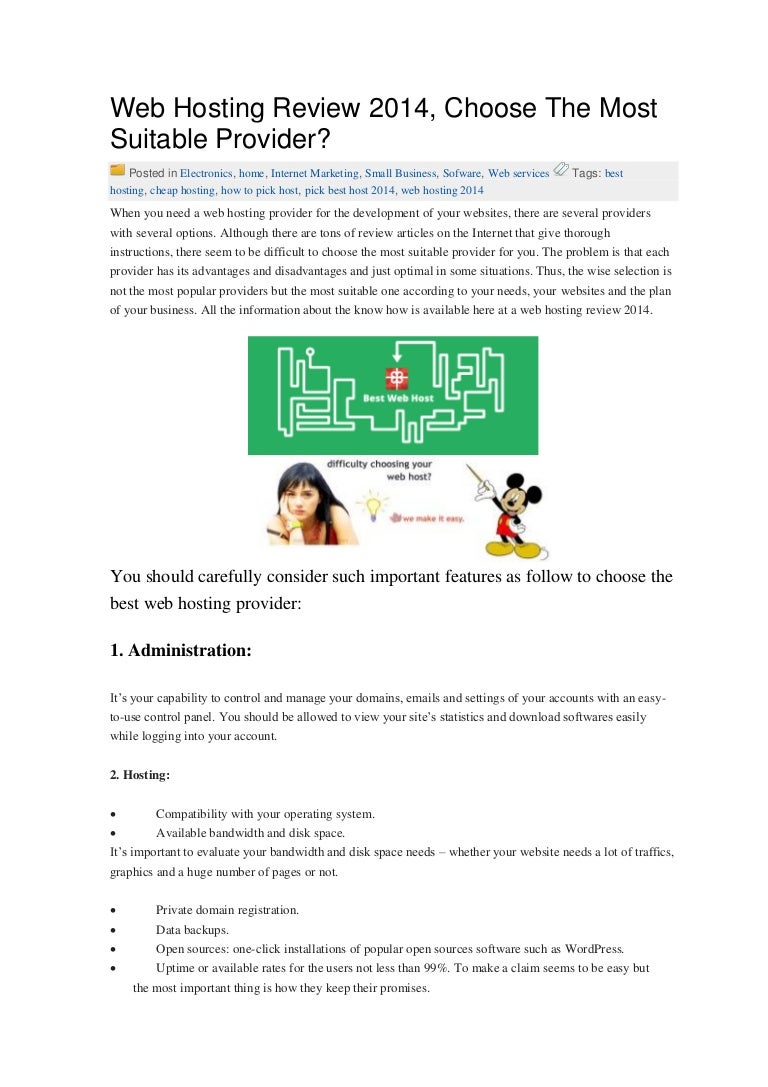 Web Hosting Review 2014, Choose The Most Suitable Provider?

Posted in Electronics, home, Internet Marketing, Small Business, Sofware, Web services Tags: best hosting, cheap hosting, how to pick host, pick best host 2014, web hosting 2014

When you need a web hosting provider for the development of your websites, there are several providers with several options. Although there are tons of review articles on the Internet that give thorough instructions, there seem to be difficult to choose the most suitable provider for you. The problem is that each provider has its advantages and disadvantages and just optimal in some situations. Thus, the wise selection is not the most popular providers but the most suitable one according to your needs, your websites and the plan of your business. All the information about the know how is available here at a web hosting review 2014.

Best Web Host

difficulty choosing your web host?

we make it easy.

You should carefully consider such important features as follow to choose the best web hosting provider:

1. Administration:

It's your capability to control and manage your domains, emails and settings of your accounts with an easy-to-use control panel. You should be allowed to view your site's statistics and download softwares easily while logging into your account.

2. Hosting:

• Compatibility with your operating system.
• Available bandwidth and disk space.

It's important to evaluate your bandwidth and disk space needs – whether your website needs a lot of traffics, graphics and a huge number of pages or not.

• Private domain registration.
• Data backups.
• Open sources: one-click installations of popular open sources software such as WordPress.
• Uptime or available rates for the users not less than 99%. To make a claim seems to be easy but the most important thing is how they keep their promises.